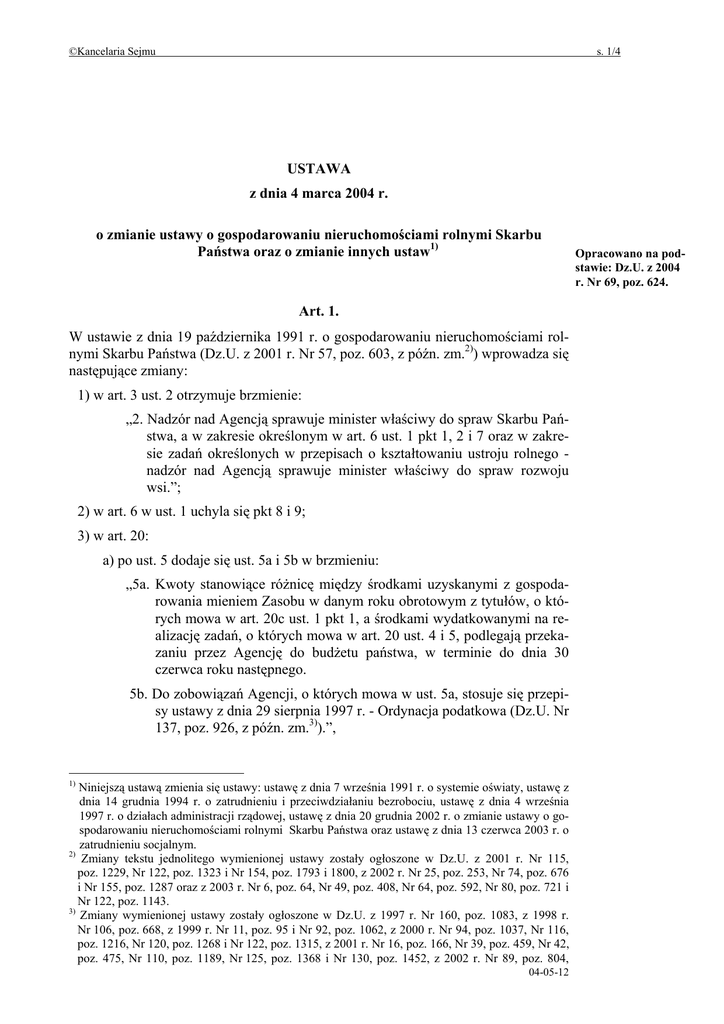 ©Kancelaria Sejmu s. 1/4

USTAWA
z dnia 4 marca 2004 r.

o zmianie ustawy o gospodarowaniu nieruchomościami rolnymi Skarbu Państwa oraz o zmianie innych ustaw$^{1)}$

Opracowano na podstawie: Dz.U. z 2004 r. Nr 69, poz. 624.

Art. 1.

W ustawie z dnia 19 października 1991 r. o gospodarowaniu nieruchomościami rolnymi Skarbu Państwa (Dz.U. z 2001 r. Nr 57, poz. 603, z późn. zm.$^{2)}$) wprowadza się następujące zmiany:

1) w art. 3 ust. 2 otrzymuje brzmienie:

„2. Nadzór nad Agencją sprawuje minister właściwy do spraw Skarbu Państwa, a w zakresie określonym w art. 6 ust. 1 pkt 1, 2 i 7 oraz w zakresie zadań określonych w przepisach o kształtowaniu ustroju rolnego - nadzór nad Agencją sprawuje minister właściwy do spraw rozwoju wsi.”;

2) w art. 6 w ust. 1 uchyla się pkt 8 i 9;

3) w art. 20:

a) po ust. 5 dodaje się ust. 5a i 5b w brzmieniu:

„5a. Kwoty stanowiące różnicę między środkami uzyskanymi z gospodarowania mieniem Zasobu w danym roku obrotowym z tytułów, o których mowa w art. 20c ust. 1 pkt 1, a środkami wydatkowanymi na realizację zadań, o których mowa w art. 20 ust. 4 i 5, podlegają przekazaniu przez Agencję do budżetu państwa, w terminie do dnia 30 czerwca roku następnego.

5b. Do zobowiązań Agencji, o których mowa w ust. 5a, stosuje się przepisy ustawy z dnia 29 sierpnia 1997 r. - Ordynacja podatkowa (Dz.U. Nr 137, poz. 926, z późn. zm.$^{3)}$).”,

$^{1)}$ Niniejszą ustawą zmienia się ustawy: ustawę z dnia 7 września 1991 r. o systemie oświaty, ustawę z dnia 14 grudnia 1994 r. o zatrudnieniu i przeciwdziałaniu bezrobociu, ustawę z dnia 4 września 1997 r. o działach administracji rządowej, ustawę z dnia 20 grudnia 2002 r. o zmianie ustawy o gospodarowaniu nieruchomościami rolnymi Skarbu Państwa oraz ustawę z dnia 13 czerwca 2003 r. o zatrudnieniu socjalnym.
$^{2)}$ Zmiany tekstu jednolitego wymienionej ustawy zostały ogłoszone w Dz.U. z 2001 r. Nr 115, poz. 1229, Nr 122, poz. 1323 i Nr 154, poz. 1793 i 1800, z 2002 r. Nr 25, poz. 253, Nr 74, poz. 676 i Nr 155, poz. 1287 oraz z 2003 r. Nr 6, poz. 64, Nr 49, poz. 408, Nr 64, poz. 592, Nr 80, poz. 721 i Nr 122, poz. 1143.
$^{3)}$ Zmiany wymienionej ustawy zostały ogłoszone w Dz.U. z 1997 r. Nr 160, poz. 1083, z 1998 r. Nr 106, poz. 668, z 1999 r. Nr 11, poz. 95 i Nr 92, poz. 1062, z 2000 r. Nr 94, poz. 1037, Nr 116, poz. 1216, Nr 120, poz. 1268 i Nr 122, poz. 1315, z 2001 r. Nr 16, poz. 166, Nr 39, poz. 459, Nr 42, poz. 475, Nr 110, poz. 1189, Nr 125, poz. 1368 i Nr 130, poz. 1452, z 2002 r. Nr 89, poz. 804,

04-05-12